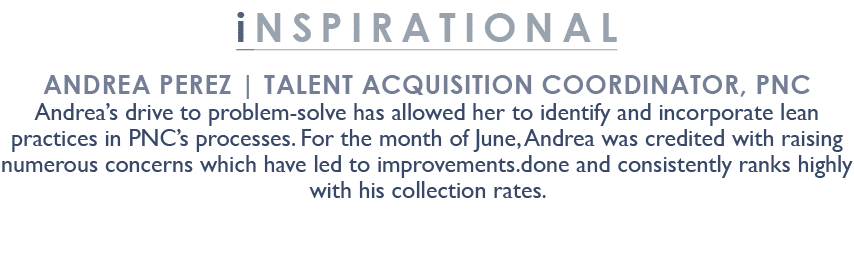 iNSPIRATIONAL

ANDREA PEREZ | TALENT ACQUISITION COORDINATOR, PNC

Andrea's drive to problem-solve has allowed her to identify and incorporate lean practices in PNC's processes. For the month of June, Andrea was credited with raising numerous concerns which have led to improvements.done and consistently ranks highly with his collection rates.